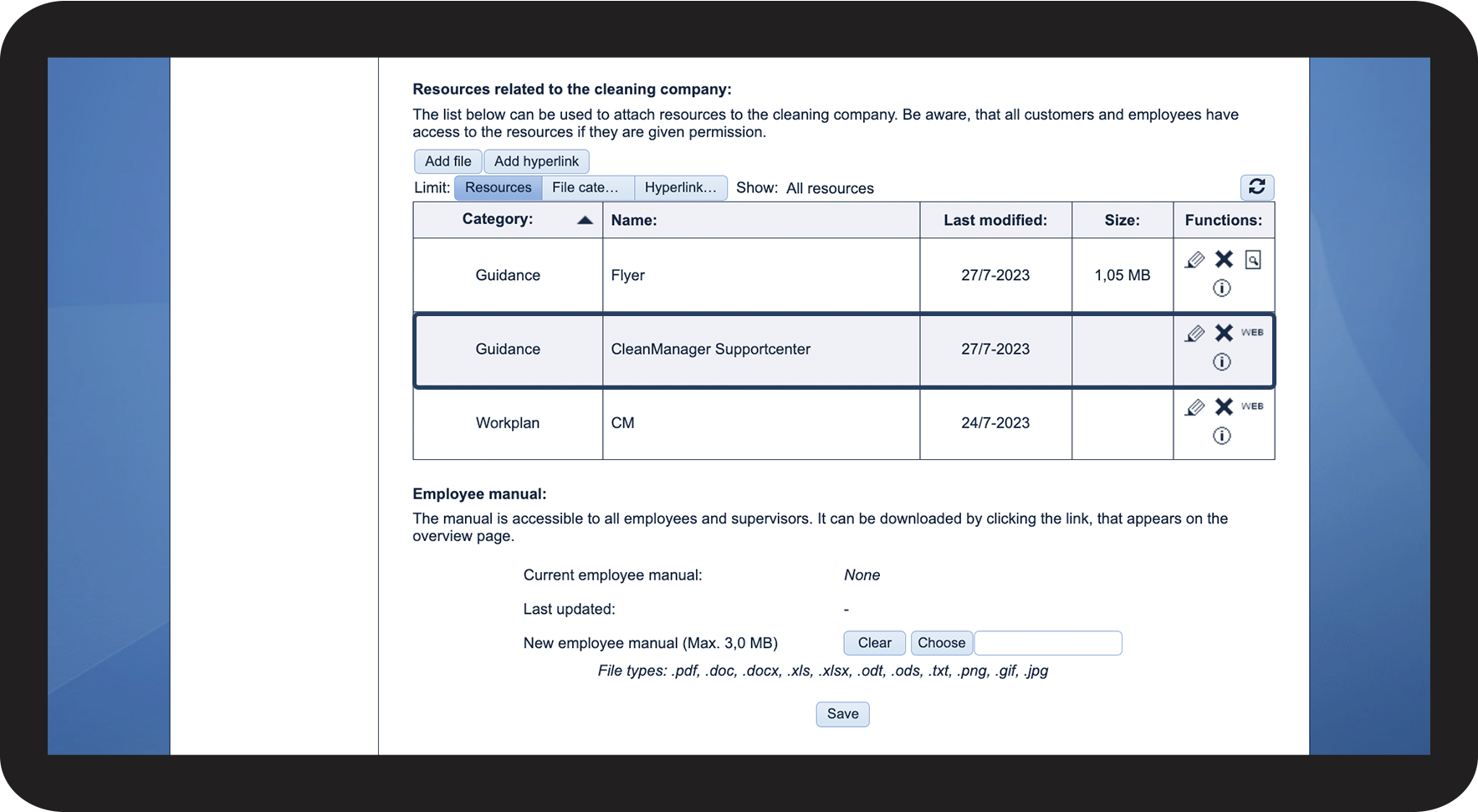 Resources related to the cleaning company:

The list below can be used to attach resources to the cleaning company. Be aware, that all customers and employees have access to the resources if they are given permission.

Add file Add hyperlink

Limit: Resources File cate... Hyperlink... Show: All resources

| Category: | Name: | Last modified: | Size: | Functions: |
|---|---|---|---|---|
| Guidance | Flyer | 27/7-2023 | 1,05 MB | |
| Guidance | CleanManager Supportcenter | 27/7-2023 | | WEB |
| Workplan | CM | 24/7-2023 | | WEB |

Employee manual:

The manual is accessible to all employees and supervisors. It can be downloaded by clicking the link, that appears on the overview page.

Current employee manual: None

Last updated: -

New employee manual (Max. 3,0 MB) Clear Choose

File types: .pdf, .doc, .docx, .xls, .xlsx, .odt, .ods, .txt, .png, .gif, .jpg

Save